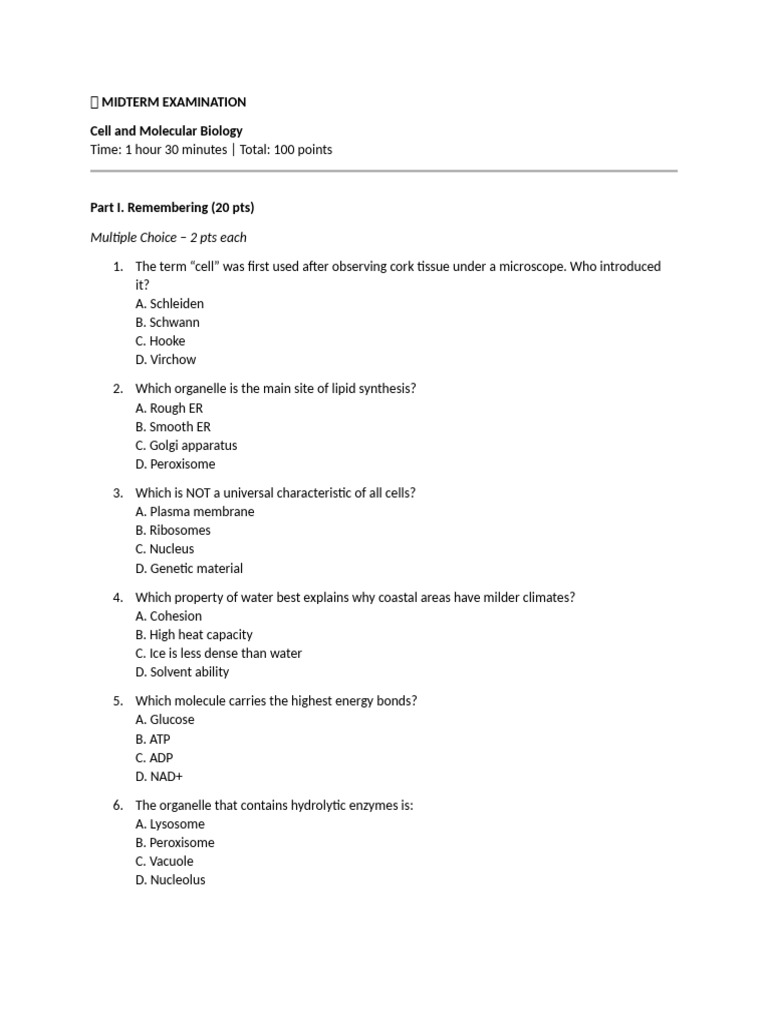 MIDTERM EXAMINATION

Cell and Molecular Biology
Time: 1 hour 30 minutes | Total: 100 points

Part I. Remembering (20 pts)

Multiple Choice – 2 pts each

1. The term "cell" was first used after observing cork tissue under a microscope. Who introduced it?
A. Schleiden
B. Schwann
C. Hooke
D. Virchow

2. Which organelle is the main site of lipid synthesis?
A. Rough ER
B. Smooth ER
C. Golgi apparatus
D. Peroxisome

3. Which is NOT a universal characteristic of all cells?
A. Plasma membrane
B. Ribosomes
C. Nucleus
D. Genetic material

4. Which property of water best explains why coastal areas have milder climates?
A. Cohesion
B. High heat capacity
C. Ice is less dense than water
D. Solvent ability

5. Which molecule carries the highest energy bonds?
A. Glucose
B. ATP
C. ADP
D. NAD+

6. The organelle that contains hydrolytic enzymes is:
A. Lysosome
B. Peroxisome
C. Vacuole
D. Nucleolus